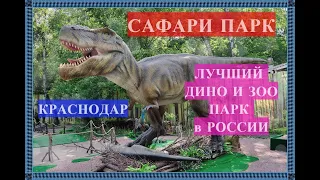 САФАРИ ПАРК

КРАСНОДАР

ЛУЧШИЙ ДИНО И ЗОО ПАРК в РОССИИ